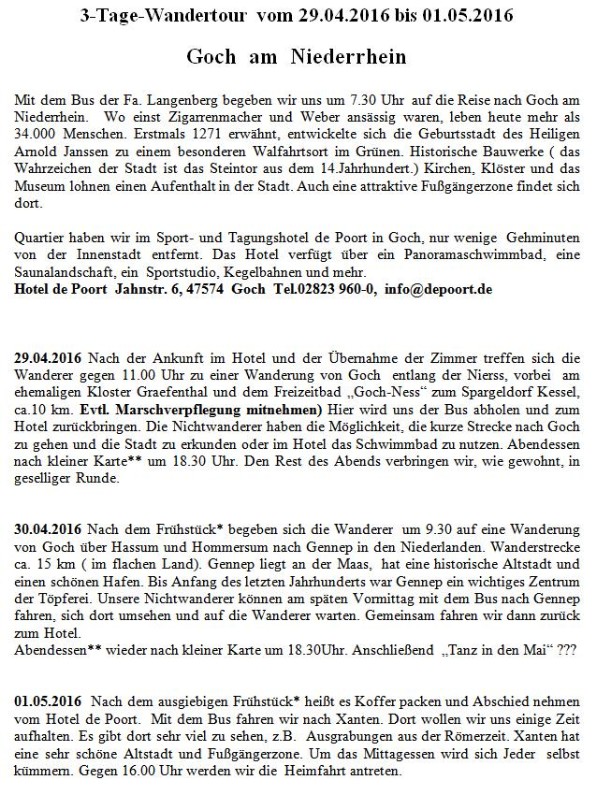 3-Tage-Wandertour vom 29.04.2016 bis 01.05.2016

Goch am Niederrhein

Mit dem Bus der Fa. Langenberg begeben wir uns um 7.30 Uhr auf die Reise nach Goch am Niederrhein. Wo einst Zigarrenmacher und Weber ansässig waren, leben heute mehr als 34.000 Menschen. Erstmals 1271 erwähnt, entwickelte sich die Geburtsstadt des Heiligen Arnold Janssen zu einem besonderen Walfahrtsort im Grünen. Historische Bauwerke ( das Wahrzeichen der Stadt ist das Steintor aus dem 14.Jahrhundert.) Kirchen, Klöster und das Museum lohnen einen Aufenthalt in der Stadt. Auch eine attraktive Fußgängerzone findet sich dort.

Quartier haben wir im Sport- und Tagungshotel de Poort in Goch, nur wenige Gehminuten von der Innenstadt entfernt. Das Hotel verfügt über ein Panoramaschwimmbad, eine Saunalandschaft, ein Sportstudio, Kegelbahnen und mehr.
Hotel de Poort Jahnstr. 6, 47574 Goch Tel.02823 960-0, info@depoort.de

29.04.2016 Nach der Ankunft im Hotel und der Übernahme der Zimmer treffen sich die Wanderer gegen 11.00 Uhr zu einer Wanderung von Goch entlang der Nierss, vorbei am ehemaligen Kloster Graefenthal und dem Freizeitbad „Goch-Ness“ zum Spargeldorf Kessel, ca.10 km. Evtl. Marschverpflegung mitnehmen) Hier wird uns der Bus abholen und zum Hotel zurückbringen. Die Nichtwanderer haben die Möglichkeit, die kurze Strecke nach Goch zu gehen und die Stadt zu erkunden oder im Hotel das Schwimmbad zu nutzen. Abendessen nach kleiner Karte** um 18.30 Uhr. Den Rest des Abends verbringen wir, wie gewohnt, in geselliger Runde.

30.04.2016 Nach dem Frühstück* begeben sich die Wanderer um 9.30 auf eine Wanderung von Goch über Hassum und Hommersum nach Gennep in den Niederlanden. Wanderstrecke ca. 15 km ( im flachen Land). Gennep liegt an der Maas, hat eine historische Altstadt und einen schönen Hafen. Bis Anfang des letzten Jahrhunderts war Gennep ein wichtiges Zentrum der Töpferei. Unsere Nichtwanderer können am späten Vormittag mit dem Bus nach Gennep fahren, sich dort umsehen und auf die Wanderer warten. Gemeinsam fahren wir dann zurück zum Hotel.
Abendessen** wieder nach kleiner Karte um 18.30Uhr. Anschließend „Tanz in den Mai“ ???

01.05.2016 Nach dem ausgiebigen Frühstück* heißt es Koffer packen und Abschied nehmen vom Hotel de Poort. Mit dem Bus fahren wir nach Xanten. Dort wollen wir uns einige Zeit aufhalten. Es gibt dort sehr viel zu sehen, z.B. Ausgrabungen aus der Römerzeit. Xanten hat eine sehr schöne Altstadt und Fußgängerzone. Um das Mittagessen wird sich Jeder selbst kümmern. Gegen 16.00 Uhr werden wir die Heimfahrt antreten.